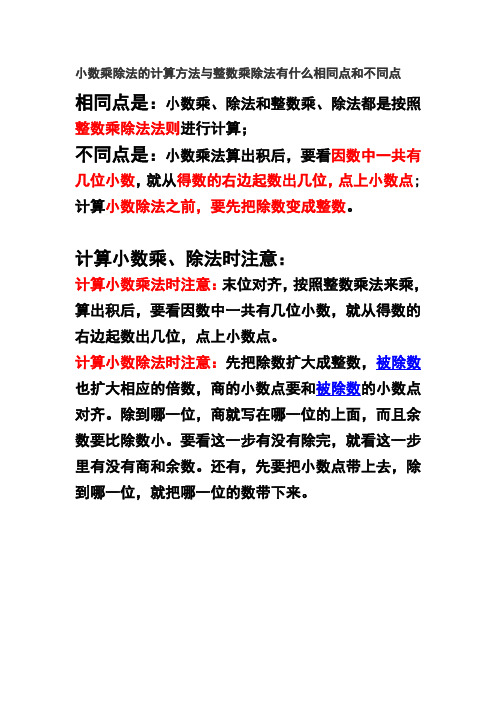 小数乘除法的计算方法与整数乘除法有什么相同点和不同点

相同点是：小数乘、除法和整数乘、除法都是按照整数乘除法法则进行计算；

不同点是：小数乘法算出积后，要看因数中一共有几位小数，就从得数的右边起数出几位，点上小数点；计算小数除法之前，要先把除数变成整数。

计算小数乘、除法时注意：

计算小数乘法时注意：末位对齐，按照整数乘法来乘，算出积后，要看因数中一共有几位小数，就从得数的右边起数出几位，点上小数点。

计算小数除法时注意：先把除数扩大成整数，被除数也扩大相应的倍数，商的小数点要和被除数的小数点对齐。除到哪一位，商就写在哪一位的上面，而且余数要比除数小。要看这一步有没有除完，就看这一步里有没有商和余数。还有，先要把小数点带上去，除到哪一位，就把哪一位的数带下来。